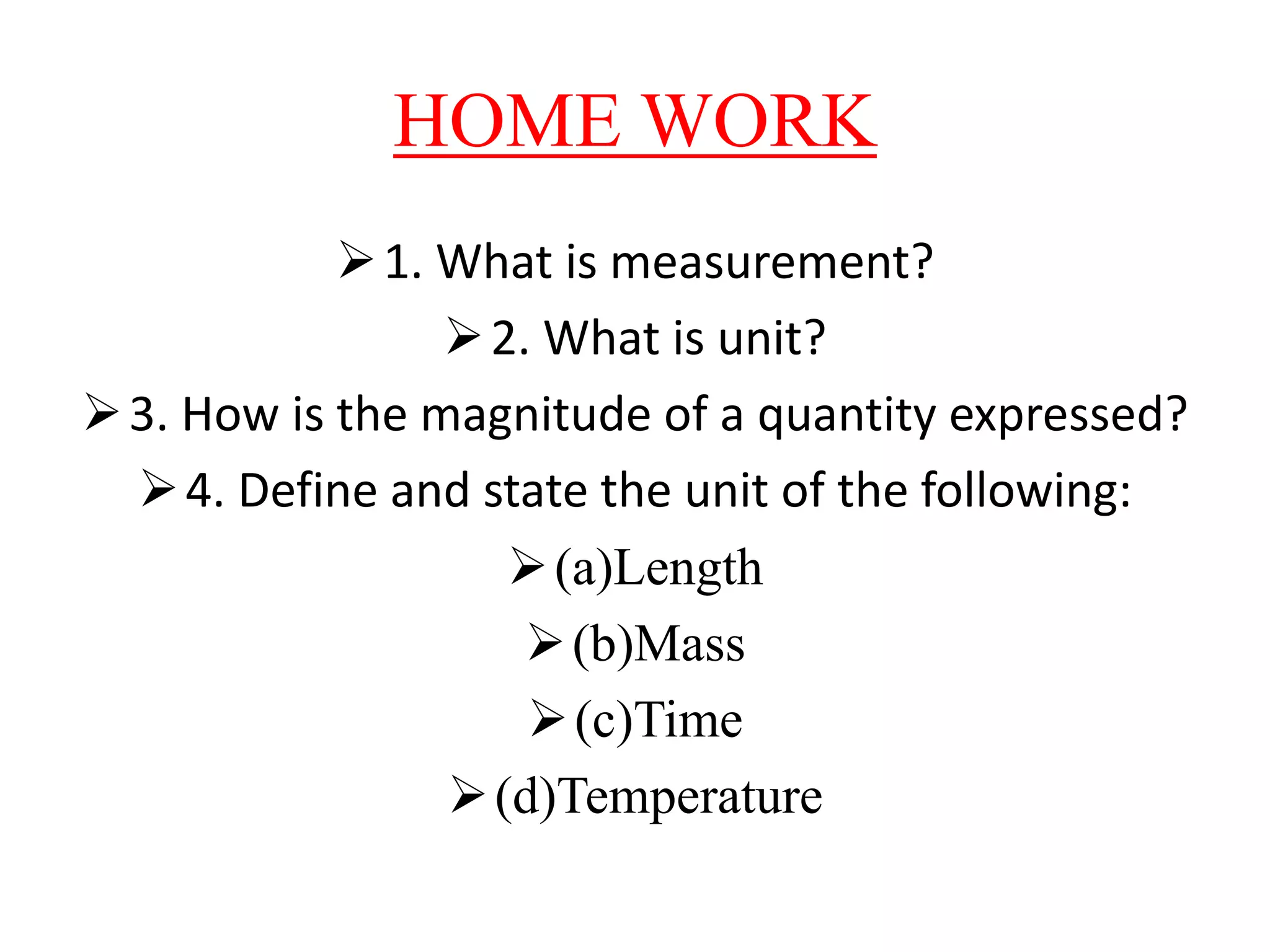 HOME WORK

➢ 1. What is measurement?

➢ 2. What is unit?

➢ 3. How is the magnitude of a quantity expressed?

➢ 4. Define and state the unit of the following:

➢ (a)Length

➢ (b)Mass

➢ (c)Time

➢ (d)Temperature